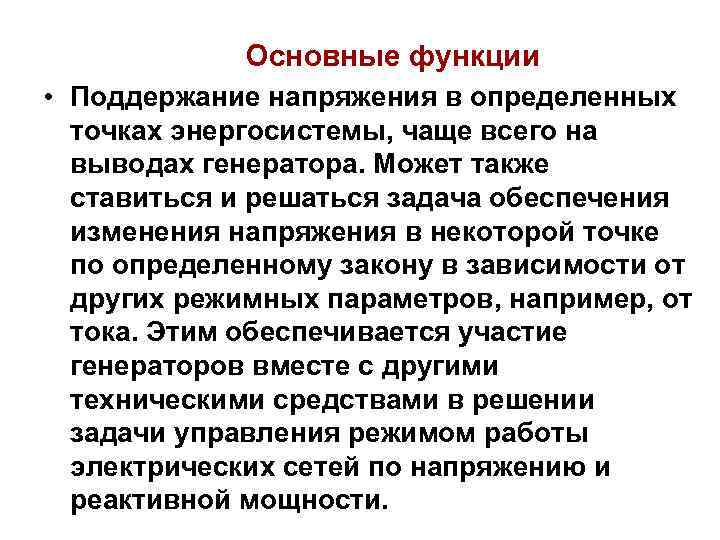 Основные функции

• Поддержание напряжения в определенных точках энергосистемы, чаще всего на выводах генератора. Может также ставиться и решаться задача обеспечения изменения напряжения в некоторой точке по определенному закону в зависимости от других режимных параметров, например, от тока. Этим обеспечивается участие генераторов вместе с другими техническими средствами в решении задачи управления режимом работы электрических сетей по напряжению и реактивной мощности.